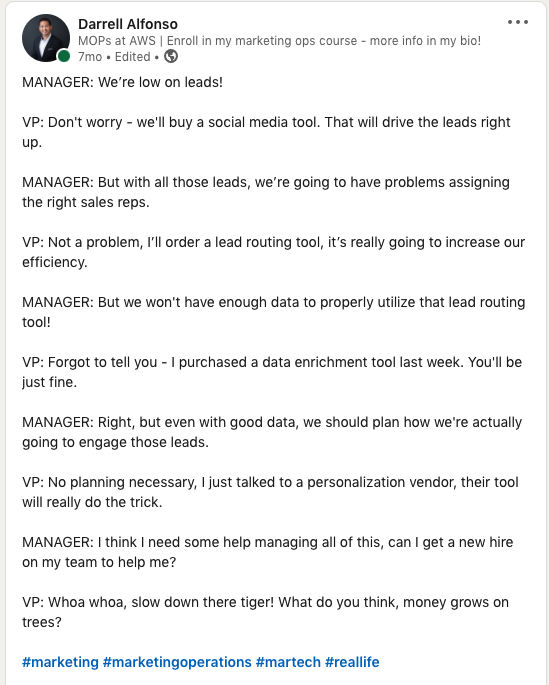 Darrell Alfonso
MOPs at AWS | Enroll in my marketing ops course - more info in my bio!
7mo • Edited •

MANAGER: We're low on leads!

VP: Don't worry - we'll buy a social media tool. That will drive the leads right up.

MANAGER: But with all those leads, we're going to have problems assigning the right sales reps.

VP: Not a problem, I'll order a lead routing tool, it's really going to increase our efficiency.

MANAGER: But we won't have enough data to properly utilize that lead routing tool!

VP: Forgot to tell you - I purchased a data enrichment tool last week. You'll be just fine.

MANAGER: Right, but even with good data, we should plan how we're actually going to engage those leads.

VP: No planning necessary, I just talked to a personalization vendor, their tool will really do the trick.

MANAGER: I think I need some help managing all of this, can I get a new hire on my team to help me?

VP: Whoa whoa, slow down there tiger! What do you think, money grows on trees?

#marketing #marketingoperations #martech #reallife